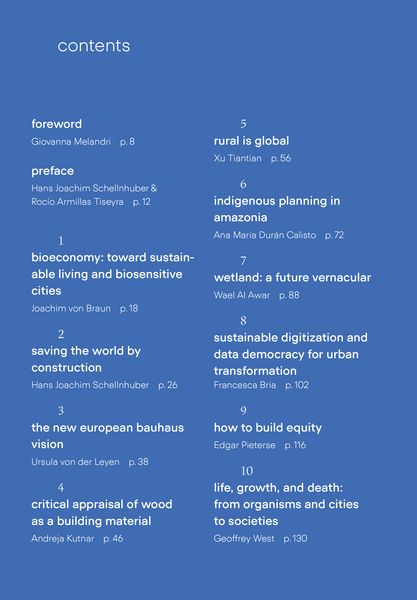 contents

foreword
Giovanna Melandri p. 8

preface
Hans Joachim Schellnhuber & Rocío Armillas Tiseyra p. 12

1
bioeconomy: toward sustainable living and biosensitive cities
Joachim von Braun p. 18

2
saving the world by construction
Hans Joachim Schellnhuber p. 26

3
the new european bauhaus vision
Ursula von der Leyen p. 38

4
critical appraisal of wood as a building material
Andreja Kutnar p. 46

5
rural is global
Xu Tiantian p. 56

6
indigenous planning in amazonia
Ana María Durán Calisto p. 72

7
wetland: a future vernacular
Wael Al Awar p. 88

8
sustainable digitization and data democracy for urban transformation
Francesca Bria p. 102

9
how to build equity
Edgar Pieterse p. 116

10
life, growth, and death: from organisms and cities to societies
Geoffrey West p. 130